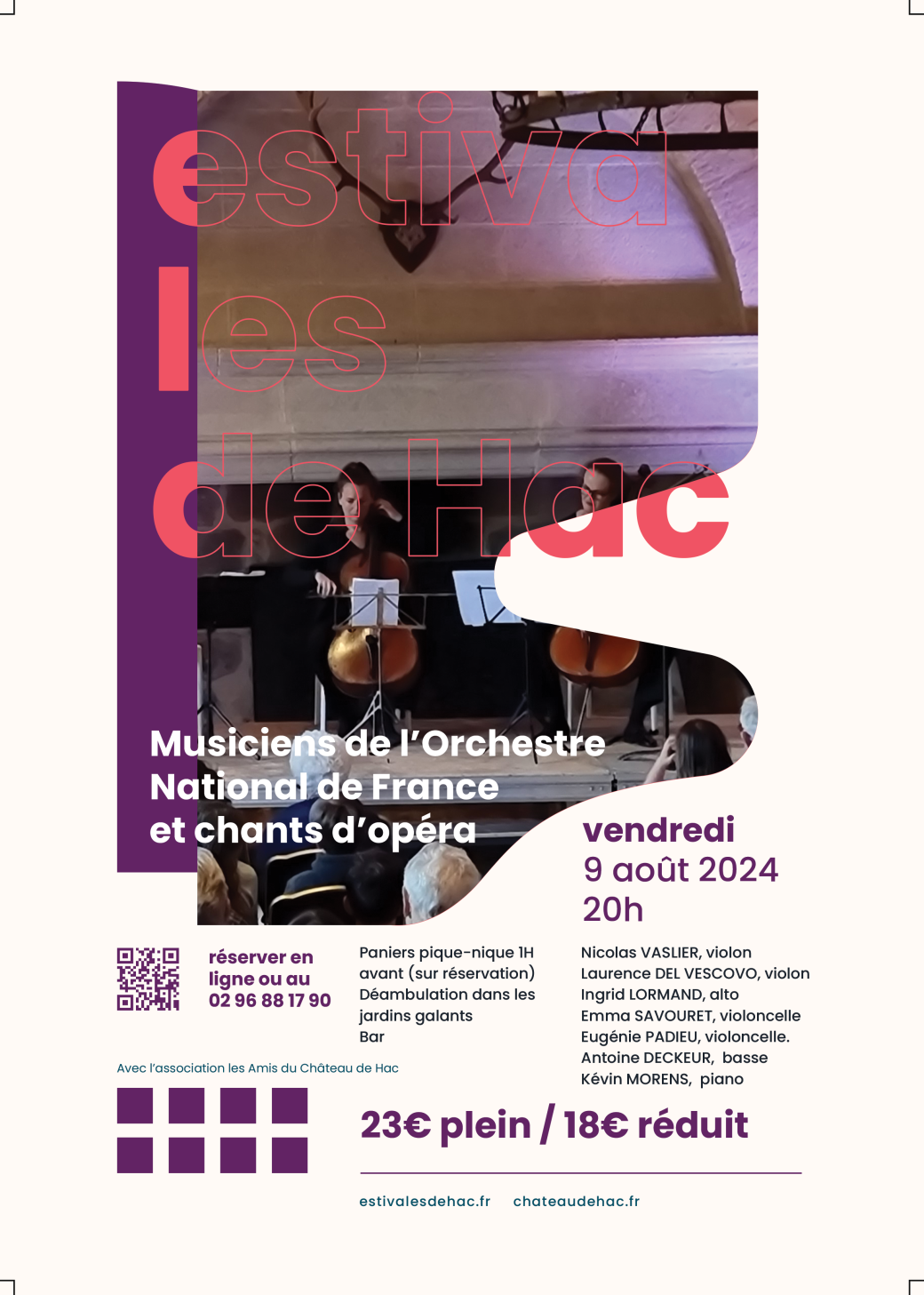 estiva
les
de Hac

Musiciens de l'Orchestre National de France et chants d'opéra

vendredi
9 août 2024
20h

réserver en ligne ou au 02 96 88 17 90

Paniers pique-nique 1H avant (sur réservation)
Déambulation dans les jardins galants
Bar

Nicolas VASLIER, violon
Laurence DEL VESCOVO, violon
Ingrid LORMAND, alto
Emma SAVOURET, violoncelle
Eugénie PADIEU, violoncelle.
Antoine DECKEUR, basse
Kévin MORENS, piano

Avec l'association les Amis du Château de Hac

23€ plein / 18€ réduit

estivalesdehac.fr chateaudehac.fr